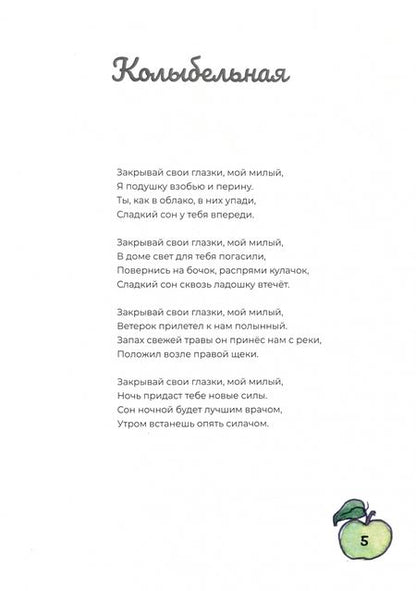 Колыбельная

Закрывай свои глазки, мой милый,
Я подушку взобью и перину.
Ты, как в облако, в них упади,
Сладкий сон у тебя впереди.

Закрывай свои глазки, мой милый,
В доме свет для тебя погасили,
Повернись на бочок, распрями кулачок,
Сладкий сон сквозь ладошку втечёт.

Закрывай свои глазки, мой милый,
Ветерок прилетел к нам полынный.
Запах свежей травы он принёс нам с реки,
Положил возле правой щеки.

Закрывай свои глазки, мой милый,
Ночь придаст тебе новые силы.
Сон ночной будет лучшим врачом,
Утром встанешь опять силачом.

5